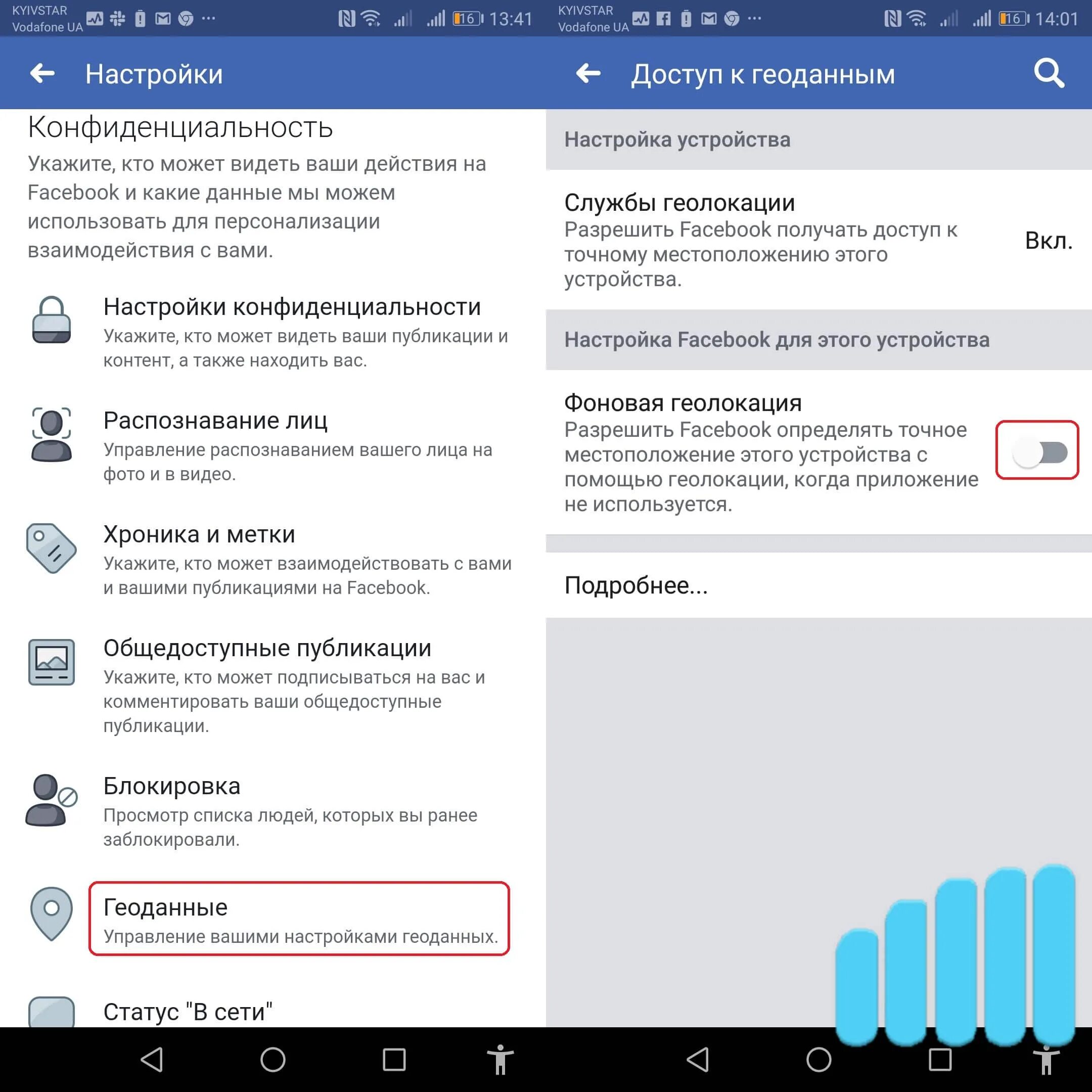 KYIVSTAR
Vodafone UA
16 13:41

Настройки

Конфиденциальность
Укажите, кто может видеть ваши действия на Facebook и какие данные мы можем использовать для персонализации взаимодействия с вами.

Настройки конфиденциальности
Укажите, кто может видеть ваши публикации и контент, а также находить вас.

Распознавание лиц
Управление распознаванием вашего лица на фото и в видео.

Хроника и метки
Укажите, кто может взаимодействовать с вами и вашими публикациями на Facebook.

Общедоступные публикации
Укажите, кто может подписываться на вас и комментировать ваши общедоступные публикации.

Блокировка
Просмотр списка людей, которых вы ранее заблокировали.

Геоданные
Управление вашими настройками геоданных.

Статус "В сети"

KYIVSTAR
Vodafone UA
16 14:01

Доступ к геоданным

Настройка устройства

Службы геолокации
Разрешить Facebook получать доступ к точному местоположению этого устройства.
Вкл.

Настройка Facebook для этого устройства

Фоновая геолокация
Разрешить Facebook определять точное местоположение этого устройства с помощью геолокации, когда приложение не используется.

Подробнее...